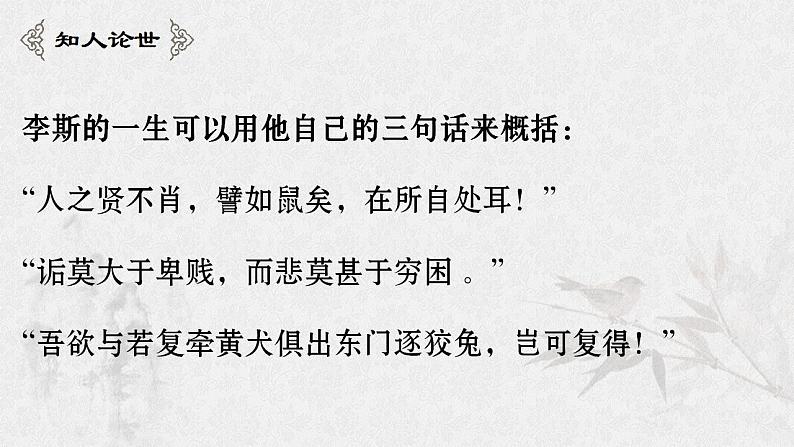 知人论世

李斯的一生可以用他自己的三句话来概括：

“人之贤不肖，譬如鼠矣，在所自处耳！”

“诟莫大于卑贱，而悲莫甚于穷困 。”

“吾欲与若复牵黄犬俱出东门逐狡兔，岂可复得！”